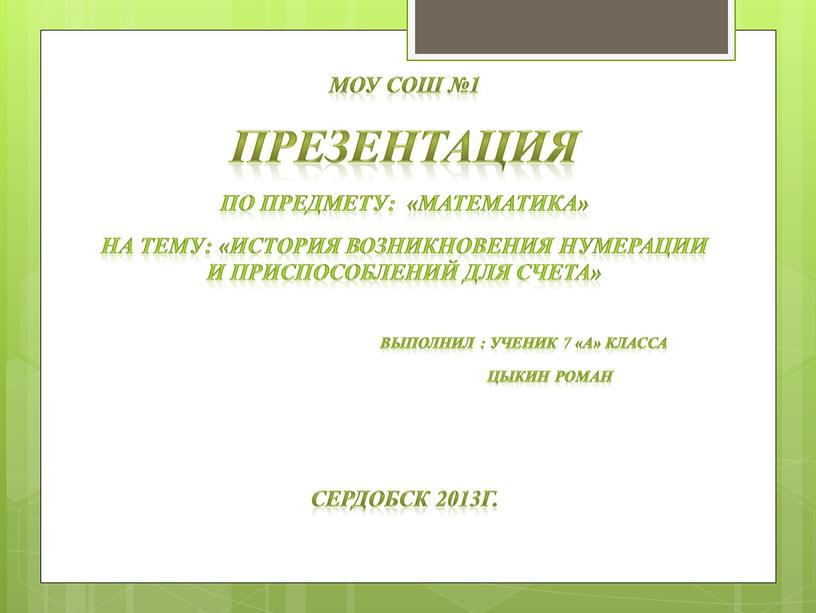 МОУ СОШ №1

ПРЕЗЕНТАЦИЯ

ПО ПРЕДМЕТУ: «МАТЕМАТИКА»

НА ТЕМУ: «ИСТОРИЯ ВОЗНИКНОВЕНИЯ НУМЕРАЦИИ И ПРИСПОСОБЛЕНИЙ ДЛЯ СЧЕТА»

ВЫПОЛНИЛ : УЧЕНИК 7 «А» КЛАССА

ЦЫКИН РОМАН

СЕРДОБСК 2013Г.